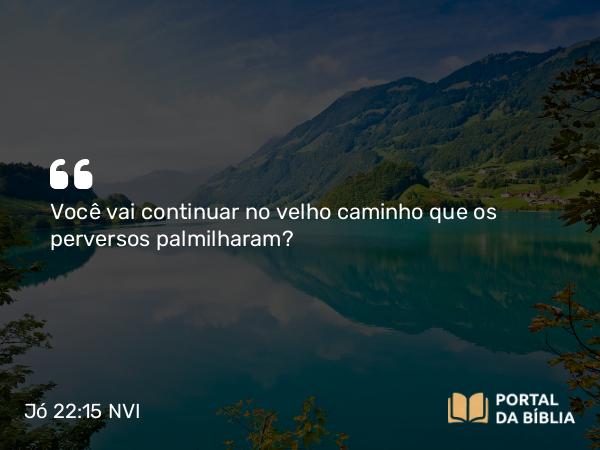 Você vai continuar no velho caminho que os perversos palmilharam?

Jó 22:15 NVI

PORTAL DA BÍBLIA